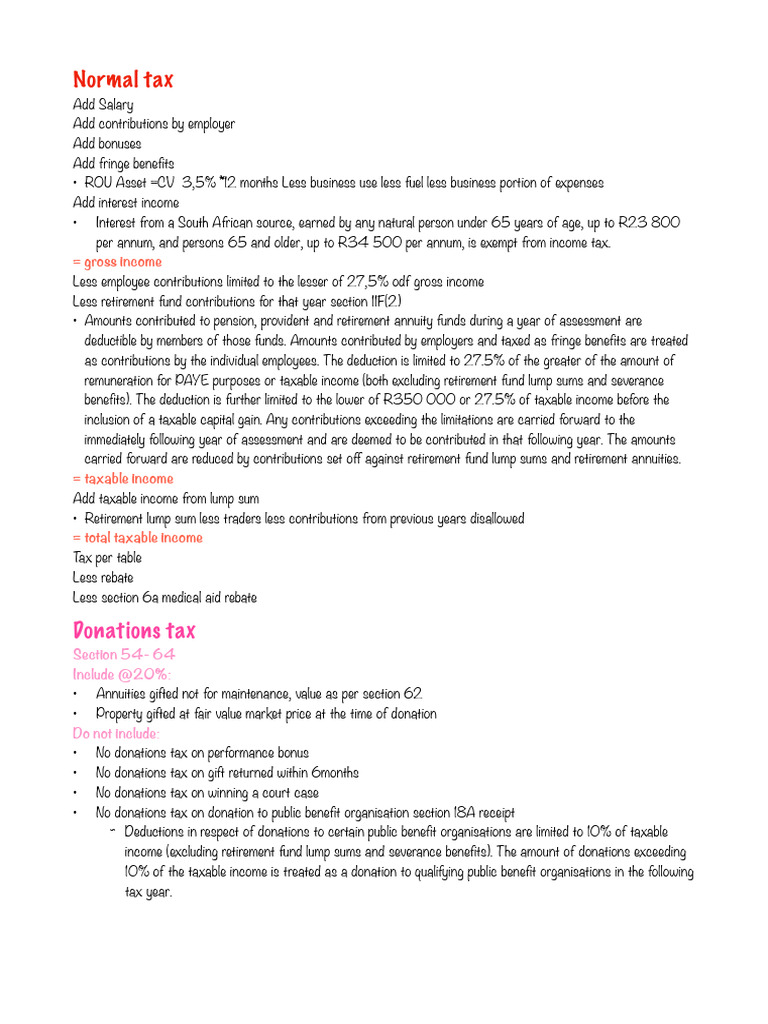 Normal tax
Add Salary
Add contributions by employer
Add bonuses
Add fringe benefits
• ROU Asset =CV 3,5% *12 months Less business use less fuel less business portion of expenses
Add interest income
• Interest from a South African source, earned by any natural person under 65 years of age, up to R23 800 per annum, and persons 65 and older, up to R34 500 per annum, is exempt from income tax.
= gross income
Less employee contributions limited to the lesser of 27,5% odf gross income
Less retirement fund contributions for that year section 11F(2)
• Amounts contributed to pension, provident and retirement annuity funds during a year of assessment are deductible by members of those funds. Amounts contributed by employers and taxed as fringe benefits are treated as contributions by the individual employees. The deduction is limited to 27.5% of the greater of the amount of remuneration for PAYE purposes or taxable income (both excluding retirement fund lump sums and severance benefits). The deduction is further limited to the lower of R350 000 or 27.5% of taxable income before the inclusion of a taxable capital gain. Any contributions exceeding the limitations are carried forward to the immediately following year of assessment and are deemed to be contributed in that following year. The amounts carried forward are reduced by contributions set off against retirement fund lump sums and retirement annuities.
= taxable income
Add taxable income from lump sum
• Retirement lump sum less traders less contributions from previous years disallowed
= total taxable income
Tax per table
Less rebate
Less section 6a medical aid rebate

Donations tax
Section 54- 64
Include @20%:
• Annuities gifted not for maintenance, value as per section 62.
• Property gifted at fair value market price at the time of donation
Do not include:
• No donations tax on performance bonus
• No donations tax on gift returned within 6months
• No donations tax on winning a court case
• No donations tax on donation to public benefit organisation section 18A receipt
– Deductions in respect of donations to certain public benefit organisations are limited to 10% of taxable income (excluding retirement fund lump sums and severance benefits). The amount of donations exceeding 10% of the taxable income is treated as a donation to qualifying public benefit organisations in the following tax year.